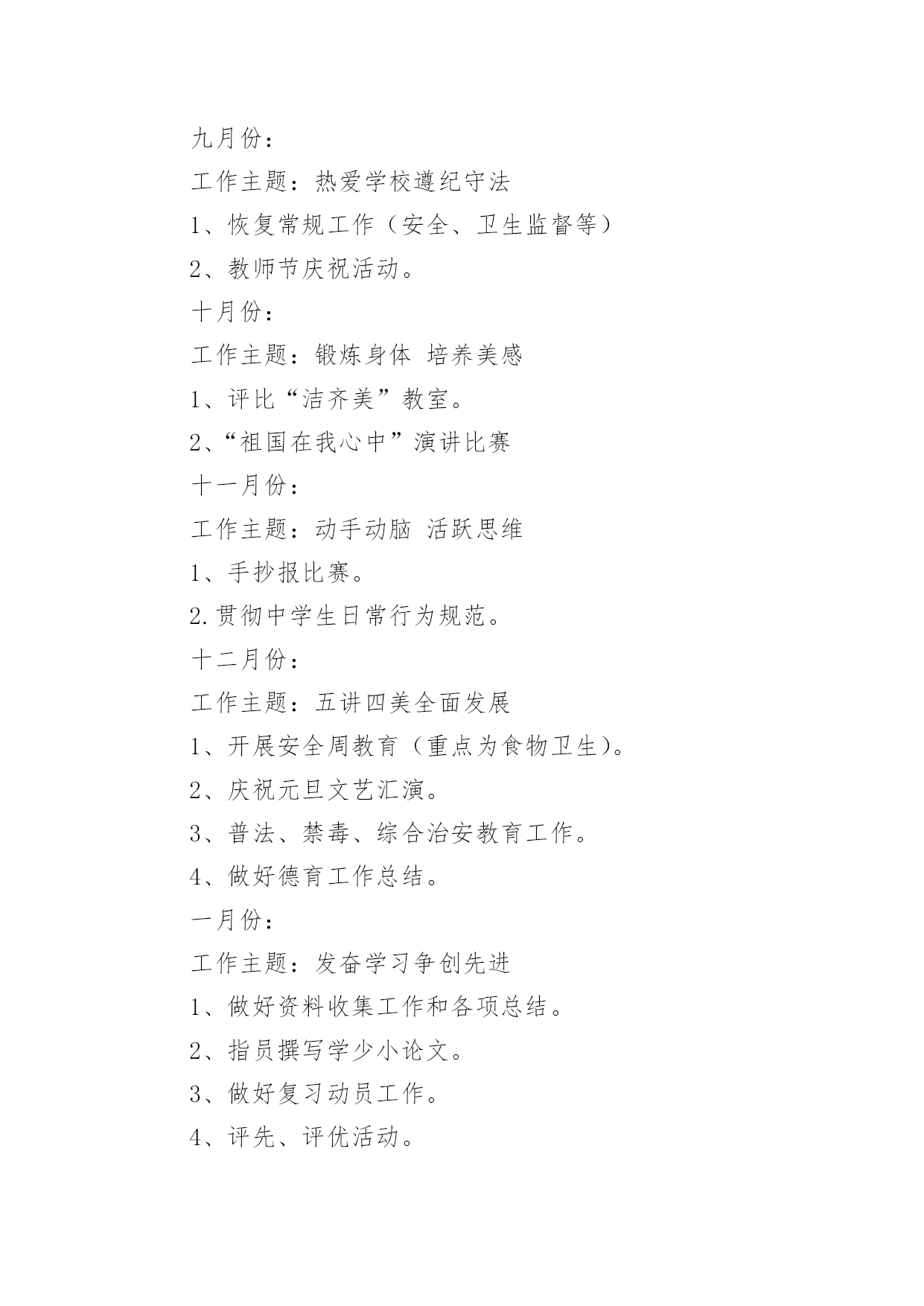 九月份：

工作主题：热爱学校遵纪守法

1、恢复常规工作（安全、卫生监督等）

2、教师节庆祝活动。

十月份：

工作主题：锻炼身体 培养美感

1、评比“洁齐美”教室。

2、“祖国在我心中”演讲比赛

十一月份：

工作主题：动手动脑 活跃思维

1、手抄报比赛。

2.贯彻中学生日常行为规范。

十二月份：

工作主题：五讲四美全面发展

1、开展安全周教育（重点为食物卫生）。

2、庆祝元旦文艺汇演。

3、普法、禁毒、综合治安教育工作。

4、做好德育工作总结。

一月份：

工作主题：发奋学习争创先进

1、做好资料收集工作和各项总结。

2、指员撰写学少小论文。

3、做好复习动员工作。

4、评先、评优活动。